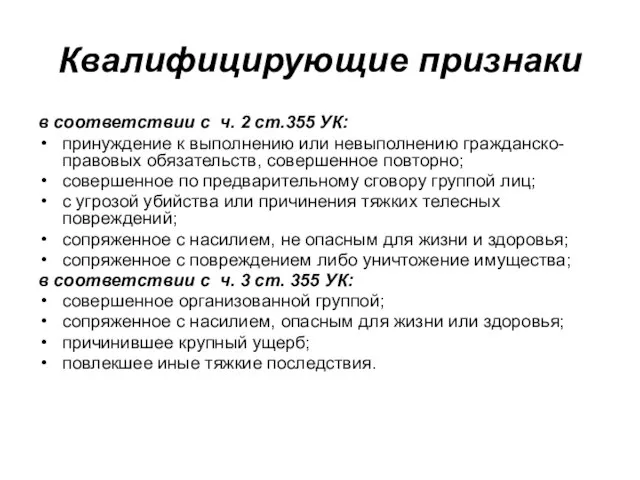 Квалифицирующие признаки

в соответствии с ч. 2 ст.355 УК:

• принуждение к выполнению или невыполнению гражданско-правовых обязательств, совершенное повторно;
• совершенное по предварительному сговору группой лиц;
• с угрозой убийства или причинения тяжких телесных повреждений;
• сопряженное с насилием, не опасным для жизни и здоровья;
• сопряженное с повреждением либо уничтожение имущества;

в соответствии с ч. 3 ст. 355 УК:

• совершенное организованной группой;
• сопряженное с насилием, опасным для жизни или здоровья;
• причинившее крупный ущерб;
• повлекшее иные тяжкие последствия.